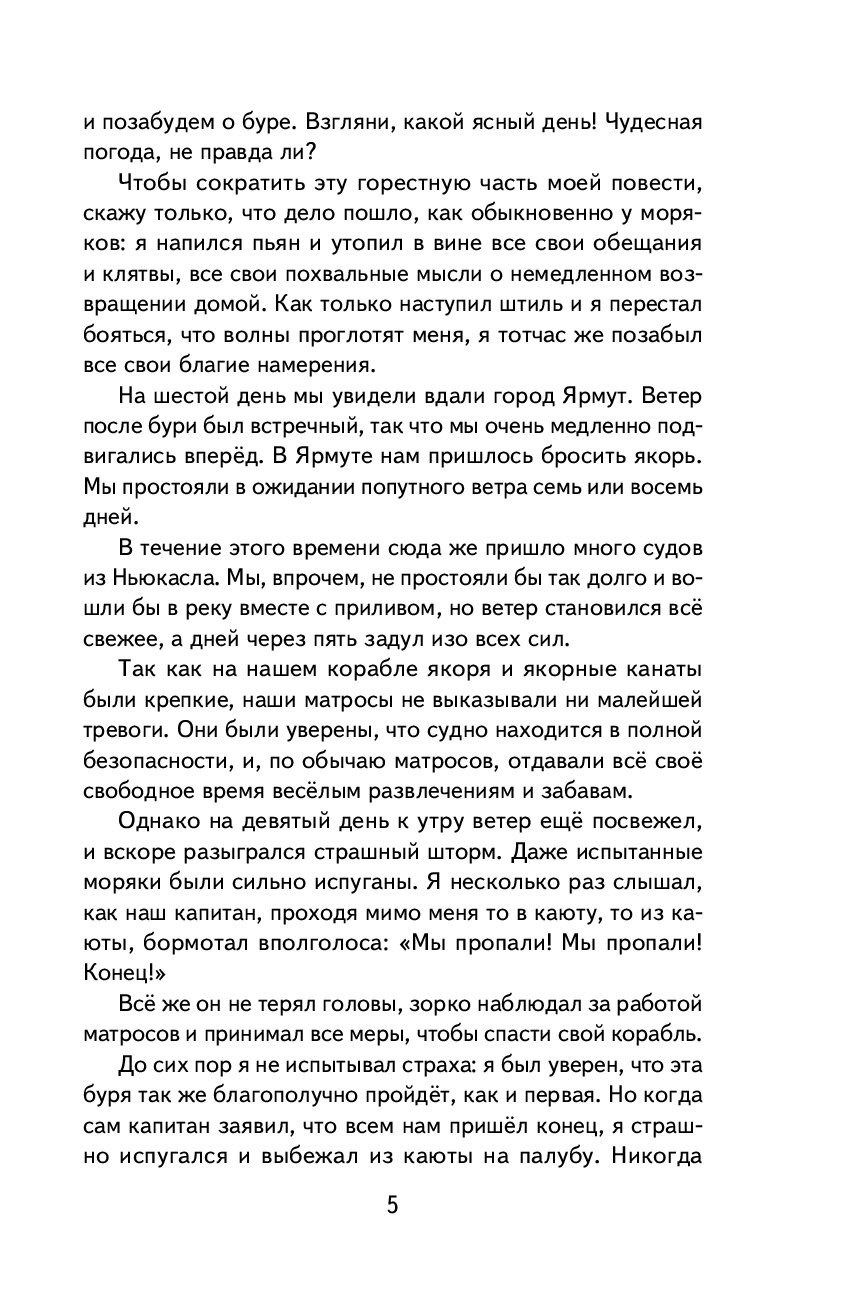 и позабудем о буре. Взгляни, какой ясный день! Чудесная погода, не правда ли?

Чтобы сократить эту горестную часть моей повести, скажу только, что дело пошло, как обыкновенно у моряков: я напился пьян и утопил в вине все свои обещания и клятвы, все свои похвальные мысли о немедленном возвращении домой. Как только наступил штиль и я перестал бояться, что волны проглотят меня, я тотчас же позабыл все свои благие намерения.

На шестой день мы увидели вдали город Ярмут. Ветер после бури был встречный, так что мы очень медленно подвигались вперёд. В Ярмуте нам пришлось бросить якорь. Мы простояли в ожидании попутного ветра семь или восемь дней.

В течение этого времени сюда же пришло много судов из Ньюкасла. Мы, впрочем, не простояли бы так долго и вошли бы в реку вместе с приливом, но ветер становился всё свежее, а дней через пять задул изо всех сил.

Так как на нашем корабле якоря и якорные канаты были крепкие, наши матросы не выказывали ни малейшей тревоги. Они были уверены, что судно находится в полной безопасности, и, по обычаю матросов, отдавали всё своё свободное время весёлым развлечениям и забавам.

Однако на девятый день к утру ветер ещё посвежел, и вскоре разыгрался страшный шторм. Даже испытанные моряки были сильно испуганы. Я несколько раз слышал, как наш капитан, проходя мимо меня то в каюту, то из каюты, бормотал вполголоса: «Мы пропали! Мы пропали! Конец!»

Всё же он не терял головы, зорко наблюдал за работой матросов и принимал все меры, чтобы спасти свой корабль.

До сих пор я не испытывал страха: я был уверен, что эта буря так же благополучно пройдёт, как и первая. Но когда сам капитан заявил, что всем нам пришёл конец, я страшно испугался и выбежал из каюты на палубу. Никогда

5